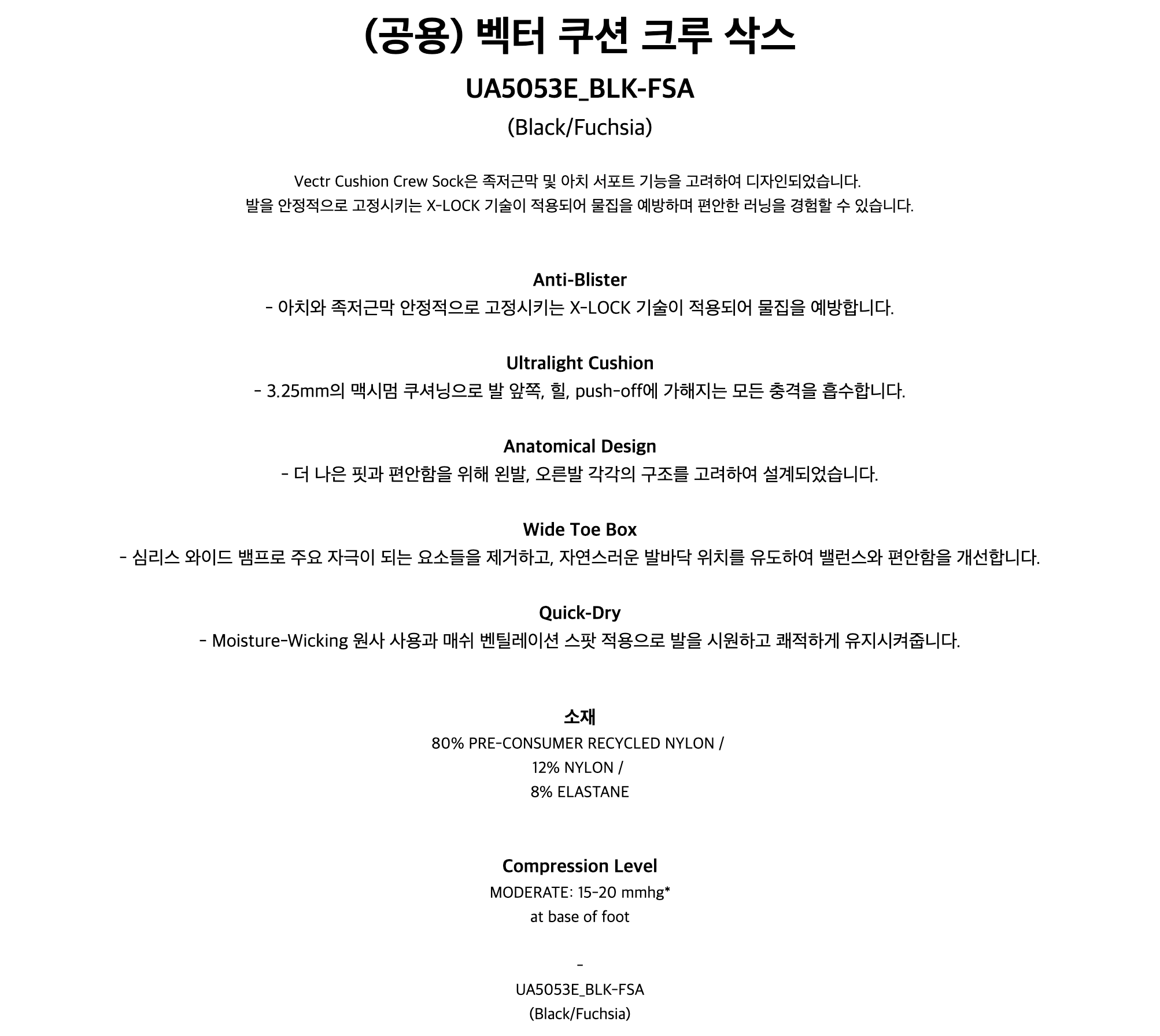 (공용) 벡터 쿠션 크루 삭스

UA5053E_BLK-FSA

(Black/Fuchsia)

Vectr Cushion Crew Sock은 족저근막 및 아치 서포트 기능을 고려하여 디자인되었습니다.
발을 안정적으로 고정시키는 X-LOCK 기술이 적용되어 물집을 예방하며 편안한 러닝을 경험할 수 있습니다.

Anti-Blister
- 아치와 족저근막 안정적으로 고정시키는 X-LOCK 기술이 적용되어 물집을 예방합니다.

Ultralight Cushion
- 3.25mm의 맥시멈 쿠셔닝으로 발 앞쪽, 힐, push-off에 가해지는 모든 충격을 흡수합니다.

Anatomical Design
- 더 나은 핏과 편안함을 위해 왼발, 오른발 각각의 구조를 고려하여 설계되었습니다.

Wide Toe Box
- 심리스 와이드 뱀프로 주요 자극이 되는 요소들을 제거하고, 자연스러운 발바닥 위치를 유도하여 밸런스와 편안함을 개선합니다.

Quick-Dry
- Moisture-Wicking 원사 사용과 매쉬 벤틸레이션 스팟 적용으로 발을 시원하고 쾌적하게 유지시켜줍니다.

소재
80% PRE-CONSUMER RECYCLED NYLON /
12% NYLON /
8% ELASTANE

Compression Level
MODERATE: 15-20 mmhg*
at base of foot

-

UA5053E_BLK-FSA
(Black/Fuchsia)